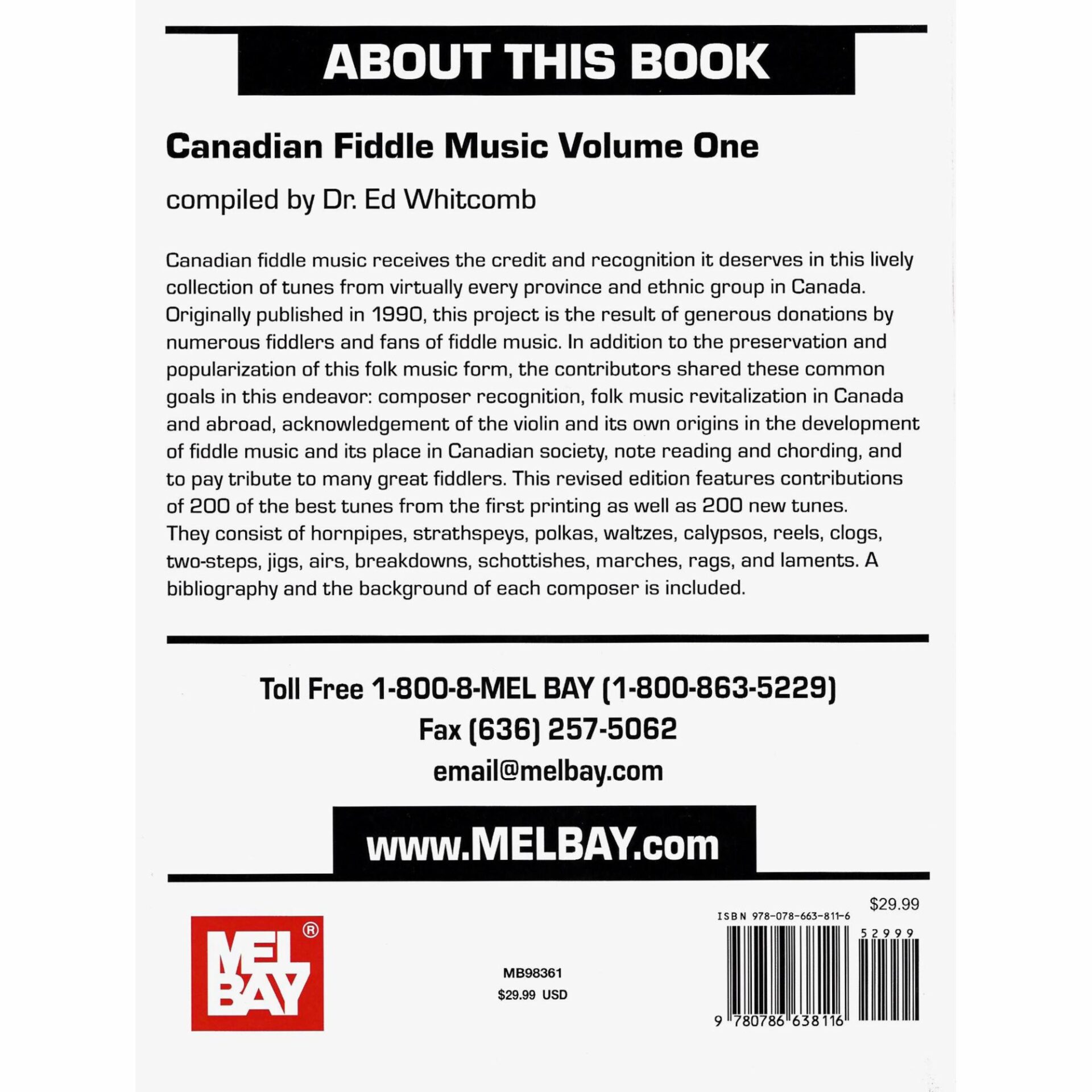 ABOUT THIS BOOK

Canadian Fiddle Music Volume One

compiled by Dr. Ed Whitcomb

Canadian fiddle music receives the credit and recognition it deserves in this lively collection of tunes from virtually every province and ethnic group in Canada. Originally published in 1990, this project is the result of generous donations by numerous fiddlers and fans of fiddle music. In addition to the preservation and popularization of this folk music form, the contributors shared these common goals in this endeavor: composer recognition, folk music revitalization in Canada and abroad, acknowledgement of the violin and its own origins in the development of fiddle music and its place in Canadian society, note reading and chording, and to pay tribute to many great fiddlers. This revised edition features contributions of 200 of the best tunes from the first printing as well as 200 new tunes. They consist of hornpipes, strathspeys, polkas, waltzes, calypsos, reels, clogs, two-steps, jigs, airs, breakdowns, schottishes, marches, rags, and laments. A bibliography and the background of each composer is included.

Toll Free 1-800-8-MEL BAY (1-800-863-5229)
Fax (636) 257-5062
email@melbay.com

www.MELBAY.com

MEL BAY®

MB98361
$29.99 USD

$29.99
ISBN 978-078-663-811-6
52999
9 780786 638116